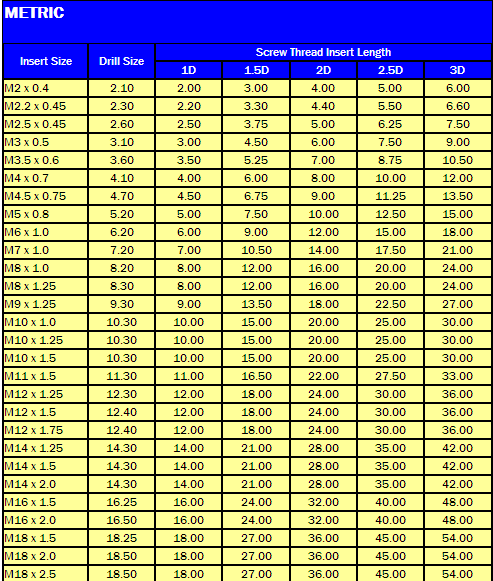 METRIC

| Insert Size | Drill Size | Screw Thread Insert Length | | | | |
|---|---|---|---|---|---|---|
| | | 1D | 1.5D | 2D | 2.5D | 3D |
| M2 x 0.4 | 2.10 | 2.00 | 3.00 | 4.00 | 5.00 | 6.00 |
| M2.2 x 0.45 | 2.30 | 2.20 | 3.30 | 4.40 | 5.50 | 6.60 |
| M2.5 x 0.45 | 2.60 | 2.50 | 3.75 | 5.00 | 6.25 | 7.50 |
| M3 x 0.5 | 3.10 | 3.00 | 4.50 | 6.00 | 7.50 | 9.00 |
| M3.5 x 0.6 | 3.60 | 3.50 | 5.25 | 7.00 | 8.75 | 10.50 |
| M4 x 0.7 | 4.10 | 4.00 | 6.00 | 8.00 | 10.00 | 12.00 |
| M4.5 x 0.75 | 4.70 | 4.50 | 6.75 | 9.00 | 11.25 | 13.50 |
| M5 x 0.8 | 5.20 | 5.00 | 7.50 | 10.00 | 12.50 | 15.00 |
| M6 x 1.0 | 6.20 | 6.00 | 9.00 | 12.00 | 15.00 | 18.00 |
| M7 x 1.0 | 7.20 | 7.00 | 10.50 | 14.00 | 17.50 | 21.00 |
| M8 x 1.0 | 8.20 | 8.00 | 12.00 | 16.00 | 20.00 | 24.00 |
| M8 x 1.25 | 8.30 | 8.00 | 12.00 | 16.00 | 20.00 | 24.00 |
| M9 x 1.25 | 9.30 | 9.00 | 13.50 | 18.00 | 22.50 | 27.00 |
| M10 x 1.0 | 10.30 | 10.00 | 15.00 | 20.00 | 25.00 | 30.00 |
| M10 x 1.25 | 10.30 | 10.00 | 15.00 | 20.00 | 25.00 | 30.00 |
| M10 x 1.5 | 10.30 | 10.00 | 15.00 | 20.00 | 25.00 | 30.00 |
| M11 x 1.5 | 11.30 | 11.00 | 16.50 | 22.00 | 27.50 | 33.00 |
| M12 x 1.25 | 12.30 | 12.00 | 18.00 | 24.00 | 30.00 | 36.00 |
| M12 x 1.5 | 12.40 | 12.00 | 18.00 | 24.00 | 30.00 | 36.00 |
| M12 x 1.75 | 12.40 | 12.00 | 18.00 | 24.00 | 30.00 | 36.00 |
| M14 x 1.25 | 14.30 | 14.00 | 21.00 | 28.00 | 35.00 | 42.00 |
| M14 x 1.5 | 14.30 | 14.00 | 21.00 | 28.00 | 35.00 | 42.00 |
| M14 x 2.0 | 14.30 | 14.00 | 21.00 | 28.00 | 35.00 | 42.00 |
| M16 x 1.5 | 16.25 | 16.00 | 24.00 | 32.00 | 40.00 | 48.00 |
| M16 x 2.0 | 16.50 | 16.00 | 24.00 | 32.00 | 40.00 | 48.00 |
| M18 x 1.5 | 18.25 | 18.00 | 27.00 | 36.00 | 45.00 | 54.00 |
| M18 x 2.0 | 18.50 | 18.00 | 27.00 | 36.00 | 45.00 | 54.00 |
| M18 x 2.5 | 18.50 | 18.00 | 27.00 | 36.00 | 45.00 | 54.00 |